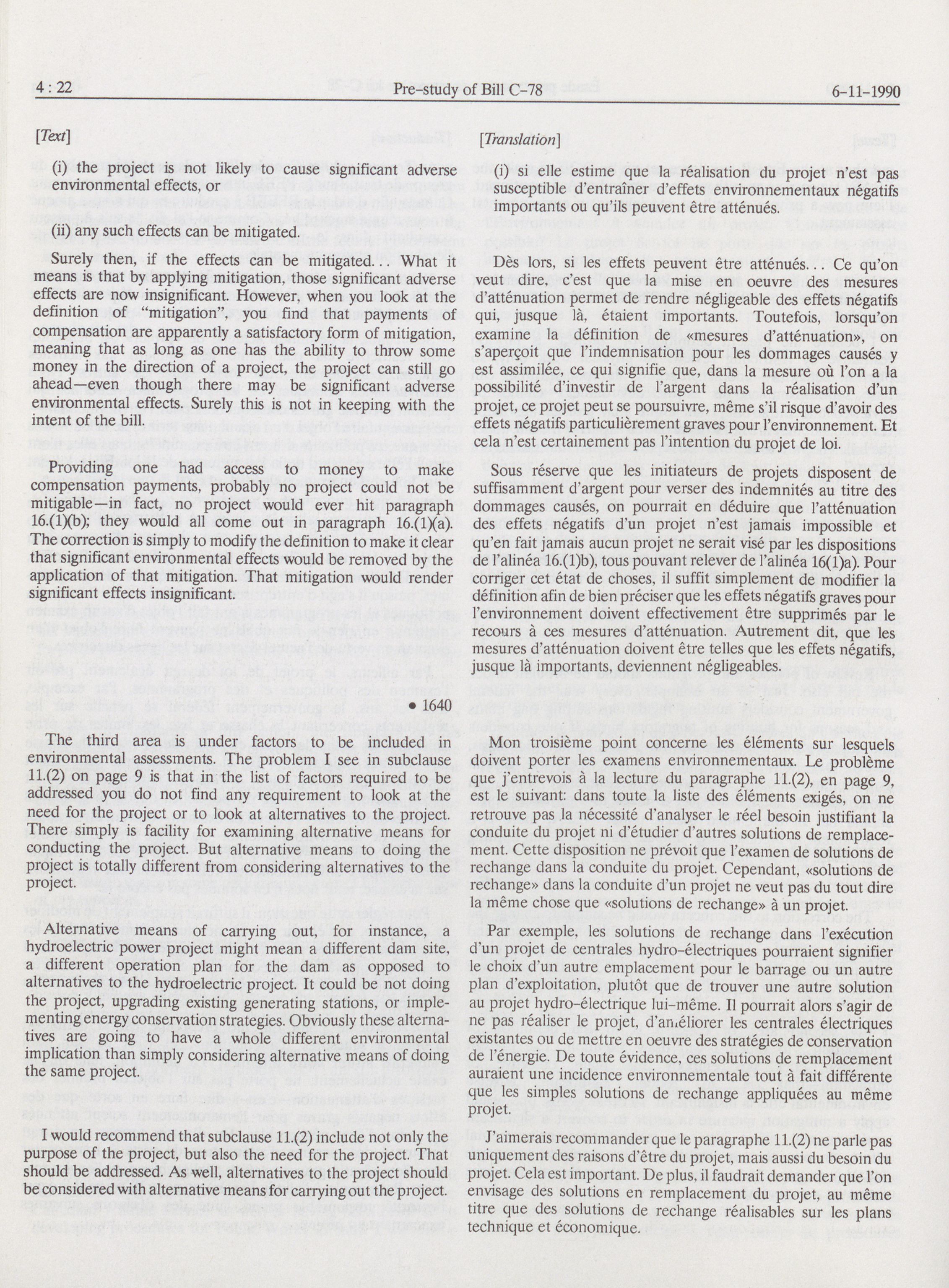 4 : 22 Pre-study of Bill C-78 6-11-1990

[Text]

(i) the project is not likely to cause significant adverse environmental effects, or

(ii) any such effects can be mitigated.

Surely then, if the effects can be mitigated... What it means is that by applying mitigation, those significant adverse effects are now insignificant. However, when you look at the definition of "mitigation", you find that payments of compensation are apparently a satisfactory form of mitigation, meaning that as long as one has the ability to throw some money in the direction of a project, the project can still go ahead—even though there may be significant adverse environmental effects. Surely this is not in keeping with the intent of the bill.

Providing one had access to money to make compensation payments, probably no project could not be mitigable—in fact, no project would ever hit paragraph 16.(1)(b); they would all come out in paragraph 16.(1)(a). The correction is simply to modify the definition to make it clear that significant environmental effects would be removed by the application of that mitigation. That mitigation would render significant effects insignificant.

• 1640

The third area is under factors to be included in environmental assessments. The problem I see in subclause 11.(2) on page 9 is that in the list of factors required to be addressed you do not find any requirement to look at the need for the project or to look at alternatives to the project. There simply is facility for examining alternative means for conducting the project. But alternative means to doing the project is totally different from considering alternatives to the project.

Alternative means of carrying out, for instance, a hydroelectric power project might mean a different dam site, a different operation plan for the dam as opposed to alternatives to the hydroelectric project. It could be not doing the project, upgrading existing generating stations, or implementing energy conservation strategies. Obviously these alternatives are going to have a whole different environmental implication than simply considering alternative means of doing the same project.

I would recommend that subclause 11.(2) include not only the purpose of the project, but also the need for the project. That should be addressed. As well, alternatives to the project should be considered with alternative means for carrying out the project.

[Translation]

(i) si elle estime que la réalisation du projet n'est pas susceptible d'entraîner d'effets environnementaux négatifs importants ou qu'ils peuvent être atténués.

Dès lors, si les effets peuvent être atténués... Ce qu'on veut dire, c'est que la mise en oeuvre des mesures d'atténuation permet de rendre négligeable des effets négatifs qui, jusque là, étaient importants. Toutefois, lorsqu'on examine la définition de «mesures d'atténuation», on s'aperçoit que l'indemnisation pour les dommages causés y est assimilée, ce qui signifie que, dans la mesure où l'on a la possibilité d'investir de l'argent dans la réalisation d'un projet, ce projet peut se poursuivre, même s'il risque d'avoir des effets négatifs particulièrement graves pour l'environnement. Et cela n'est certainement pas l'intention du projet de loi.

Sous réserve que les initiateurs de projets disposent de suffisamment d'argent pour verser des indemnités au titre des dommages causés, on pourrait en déduire que l'atténuation des effets négatifs d'un projet n'est jamais impossible et qu'en fait jamais aucun projet ne serait visé par les dispositions de l'alinéa 16.(1)b), tous pouvant relever de l'alinéa 16(1)a). Pour corriger cet état de choses, il suffit simplement de modifier la définition afin de bien préciser que les effets négatifs graves pour l'environnement doivent effectivement être supprimés par le recours à ces mesures d'atténuation. Autrement dit, que les mesures d'atténuation doivent être telles que les effets négatifs, jusque là importants, deviennent négligeables.

Mon troisième point concerne les éléments sur lesquels doivent porter les examens environnementaux. Le problème que j'entrevois à la lecture du paragraphe 11.(2), en page 9, est le suivant: dans toute la liste des éléments exigés, on ne retrouve pas la nécessité d'analyser le réel besoin justifiant la conduite du projet ni d'étudier d'autres solutions de remplacement. Cette disposition ne prévoit que l'examen de solutions de rechange dans la conduite du projet. Cependant, «solutions de rechange» dans la conduite d'un projet ne veut pas du tout dire la même chose que «solutions de rechange» à un projet.

Par exemple, les solutions de rechange dans l'exécution d'un projet de centrales hydro-électriques pourraient signifier le choix d'un autre emplacement pour le barrage ou un autre plan d'exploitation, plutôt que de trouver une autre solution au projet hydro-électrique lui-même. Il pourrait alors s'agir de ne pas réaliser le projet, d'améliorer les centrales électriques existantes ou de mettre en oeuvre des stratégies de conservation de l'énergie. De toute évidence, ces solutions de remplacement auraient une incidence environnementale tout à fait différente que les simples solutions de rechange appliquées au même projet.

J'aimerais recommander que le paragraphe 11.(2) ne parle pas uniquement des raisons d'être du projet, mais aussi du besoin du projet. Cela est important. De plus, il faudrait demander que l'on envisage des solutions en remplacement du projet, au même titre que des solutions de rechange réalisables sur les plans technique et économique.